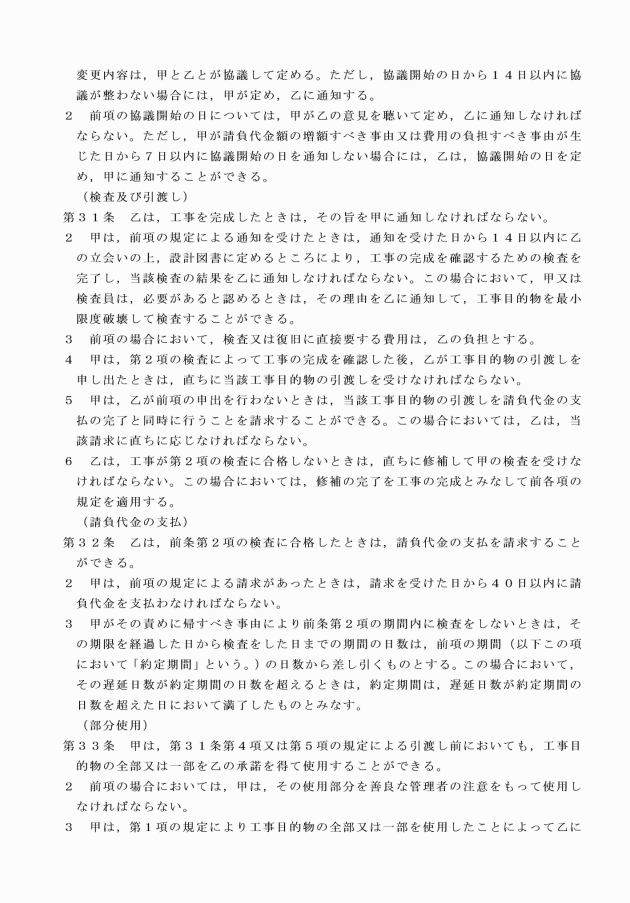 変更内容は，甲と乙とが協議して定める。ただし，協議開始の日から１４日以内に協議が整わない場合には，甲が定め，乙に通知する。

２ 前項の協議開始の日については，甲が乙の意見を聴いて定め，乙に通知しなければならない。ただし，甲が請負代金額の増額すべき事由又は費用の負担すべき事由が生じた日から７日以内に協議開始の日を通知しない場合には，乙は，協議開始の日を定め，甲に通知することができる。

（検査及び引渡し）

第３１条 乙は，工事を完成したときは，その旨を甲に通知しなければならない。

２ 甲は，前項の規定による通知を受けたときは，通知を受けた日から１４日以内に乙の立会いの上，設計図書に定めるところにより，工事の完成を確認するための検査を完了し，当該検査の結果を乙に通知しなければならない。この場合において，甲又は検査員は，必要があると認めるときは，その理由を乙に通知して，工事目的物を最小限度破壊して検査することができる。

３ 前項の場合において，検査又は復旧に直接要する費用は，乙の負担とする。

４ 甲は，第２項の検査によって工事の完成を確認した後，乙が工事目的物の引渡しを申し出たときは，直ちに当該工事目的物の引渡しを受けなければならない。

５ 甲は，乙が前項の申出を行わないときは，当該工事目的物の引渡しを請負代金の支払の完了と同時に行うことを請求することができる。この場合においては，乙は，当該請求に直ちに応じなければならない。

６ 乙は，工事が第２項の検査に合格しないときは，直ちに修補して甲の検査を受けなければならない。この場合においては，修補の完了を工事の完成とみなして前各項の規定を適用する。

（請負代金の支払）

第３２条 乙は，前条第２項の検査に合格したときは，請負代金の支払を請求することができる。

２ 甲は，前項の規定による請求があったときは，請求を受けた日から４０日以内に請負代金を支払わなければならない。

３ 甲がその責めに帰すべき事由により前条第２項の期間内に検査をしないときは，その期限を経過した日から検査をした日までの期間の日数は，前項の期間（以下この項において「約定期間」という。）の日数から差し引くものとする。この場合において，その遅延日数が約定期間の日数を超えるときは，約定期間は，遅延日数が約定期間の日数を超えた日において満了したものとみなす。

（部分使用）

第３３条 甲は，第３１条第４項又は第５項の規定による引渡し前においても，工事目的物の全部又は一部を乙の承諾を得て使用することができる。

２ 前項の場合においては，甲は，その使用部分を善良な管理者の注意をもって使用しなければならない。

３ 甲は，第１項の規定により工事目的物の全部又は一部を使用したことによって乙に